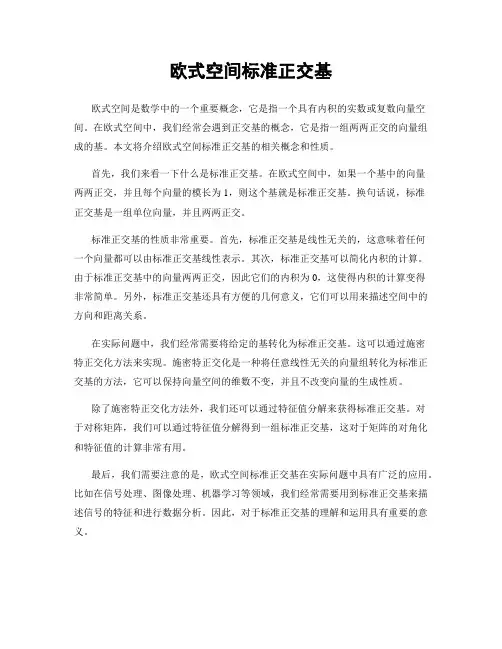 欧式空间标准正交基

欧式空间是数学中的一个重要概念，它是指一个具有内积的实数或复数向量空间。在欧式空间中，我们经常会遇到正交基的概念，它是指一组两两正交的向量组成的基。本文将介绍欧式空间标准正交基的相关概念和性质。

首先，我们来看一下什么是标准正交基。在欧式空间中，如果一个基中的向量两两正交，并且每个向量的模长为1，则这个基就是标准正交基。换句话说，标准正交基是一组单位向量，并且两两正交。

标准正交基的性质非常重要。首先，标准正交基是线性无关的，这意味着任何一个向量都可以由标准正交基线性表示。其次，标准正交基可以简化内积的计算。由于标准正交基中的向量两两正交，因此它们的内积为0，这使得内积的计算变得非常简单。另外，标准正交基还具有方便的几何意义，它们可以用来描述空间中的方向和距离关系。

在实际问题中，我们经常需要将给定的基转化为标准正交基。这可以通过施密特正交化方法来实现。施密特正交化是一种将任意线性无关的向量组转化为标准正交基的方法，它可以保持向量空间的维数不变，并且不改变向量的生成性质。

除了施密特正交化方法外，我们还可以通过特征值分解来获得标准正交基。对于对称矩阵，我们可以通过特征值分解得到一组标准正交基，这对于矩阵的对角化和特征值的计算非常有用。

最后，我们需要注意的是，欧式空间标准正交基在实际问题中具有广泛的应用。比如在信号处理、图像处理、机器学习等领域，我们经常需要用到标准正交基来描述信号的特征和进行数据分析。因此，对于标准正交基的理解和运用具有重要的意义。